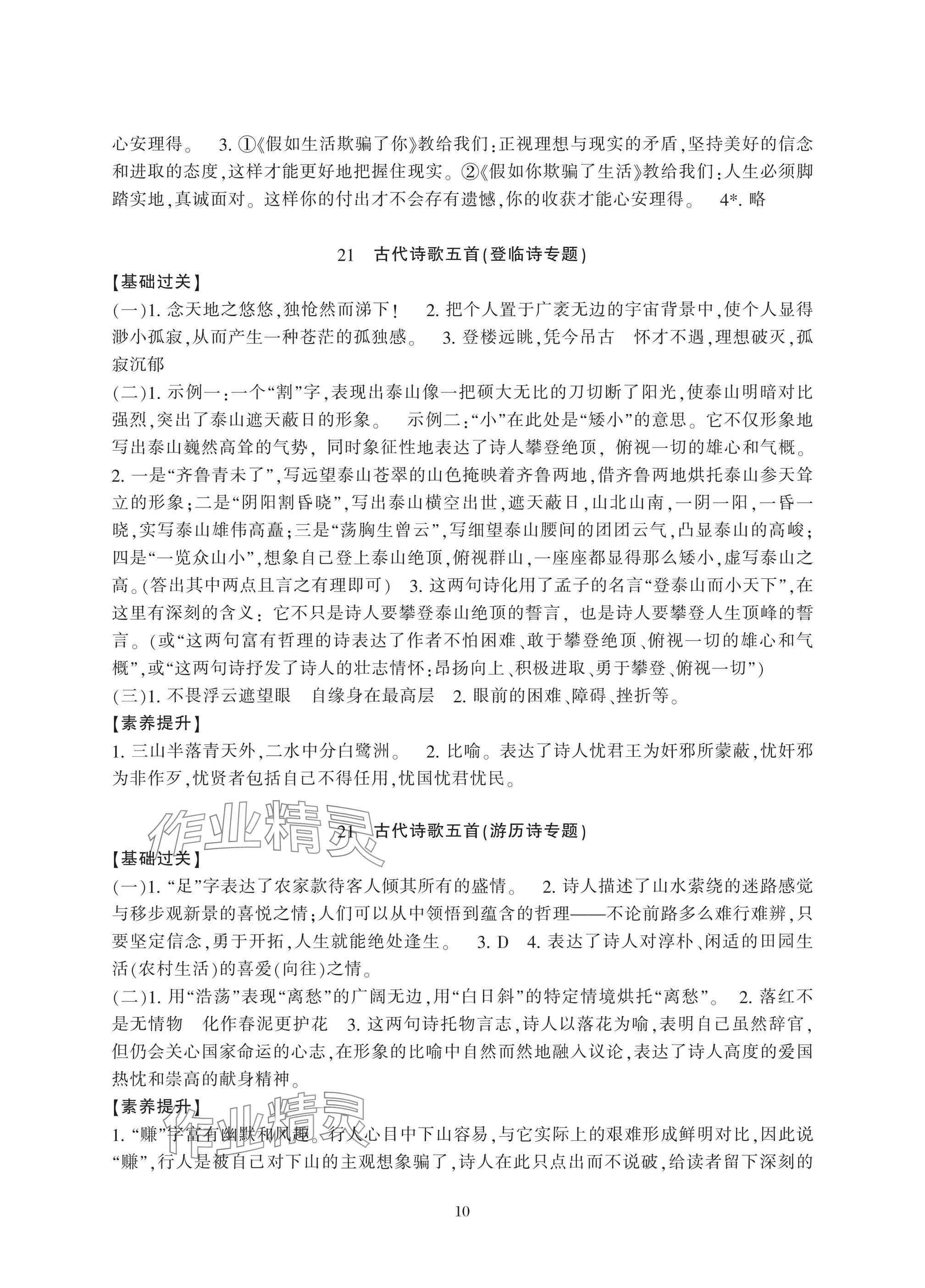 心安理得。 3. ①《假如生活欺骗了你》教给我们：正视理想与现实的矛盾，坚持美好的信念和进取的态度，这样才能更好地把握住现实。②《假如你欺骗了生活》教给我们：人生必须脚踏实地，真诚面对。这样你的付出才不会存有遗憾，你的收获才能心安理得。 4*. 略

21 古代诗歌五首（登临诗专题）

【基础过关】

（一）1. 念天地之悠悠，独怆然而涕下！ 2. 把个人置于广袤无边的宇宙背景中，使个人显得渺小孤寂，从而产生一种苍茫的孤独感。 3. 登楼远眺，凭今吊古 怀才不遇，理想破灭，孤寂沉郁

（二）1. 示例一：一个“割”字，表现出泰山像一把硕大无比的刀切断了阳光，使泰山明暗对比强烈，突出了泰山遮天蔽日的形象。 示例二：“小”在此处是“矮小”的意思。它不仅形象地写出泰山巍然高耸的气势，同时象征性地表达了诗人攀登绝顶，俯视一切的雄心和气概。 2. 一是“齐鲁青未了”，写远望泰山苍翠的山色掩映着齐鲁两地，借齐鲁两地烘托泰山参天耸立的形象；二是“阴阳割昏晓”，写出泰山横空出世，遮天蔽日，山北山南，一阴一阳，一昏一晓，实写泰山雄伟高矗；三是“荡胸生曾云”，写细望泰山腰间的团团云气，凸显泰山的高峻；四是“一览众山小”，想象自己登上泰山绝顶，俯视群山，一座座都显得那么矮小，虚写泰山之高。（答出其中两点且言之有理即可） 3. 这两句诗化用了孟子的名言“登泰山而小天下”，在这里有深刻的含义：它不只是诗人要攀登泰山绝顶的誓言，也是诗人要攀登人生顶峰的誓言。（或“这两句富有哲理的诗表达了作者不怕困难、敢于攀登绝顶、俯视一切的雄心和气概”，或“这两句诗抒发了诗人的壮志情怀：昂扬向上、积极进取、勇于攀登、俯视一切”）

（三）1. 不畏浮云遮望眼 自缘身在最高层 2. 眼前的困难、障碍、挫折等。

【素养提升】

1. 三山半落青天外，二水中分白鹭洲。 2. 比喻。表达了诗人忧君王为奸邪所蒙蔽，忧奸邪为非作歹，忧贤者包括自己不得任用，忧国忧君忧民。

作业精灵

21 古代诗歌五首（游历诗专题）

【基础过关】

（一）1. “足”字表达了农家款待客人倾其所有的盛情。 2. 诗人描述了山水萦绕的迷路感觉与移步观新景的喜悦之情；人们可以从中领悟到蕴含的哲理——不论前路多么难行难辨，只要坚定信念，勇于开拓，人生就能绝处逢生。 3. D 4. 表达了诗人对淳朴、闲适的田园生活（农村生活）的喜爱（向往）之情。

（二）1. 用“浩荡”表现“离愁”的广阔无边，用“白日斜”的特定情境烘托“离愁”。 2. 落红不是无情物 化作春泥更护花 3. 这两句诗托物言志，诗人以落花为喻，表明自己虽然辞官，但仍会关心国家命运的心志，在形象的比喻中自然而然地融入议论，表达了诗人高度的爱国热忱和崇高的献身精神。

【素养提升】

作业精灵

1. “赚”字富有幽默和风趣。行人心目中下山容易，与它实际上的艰难形成鲜明对比，因此说“赚”，行人是被自己对下山的主观想象骗了，诗人在此只点出而不说破，给读者留下深刻的

10